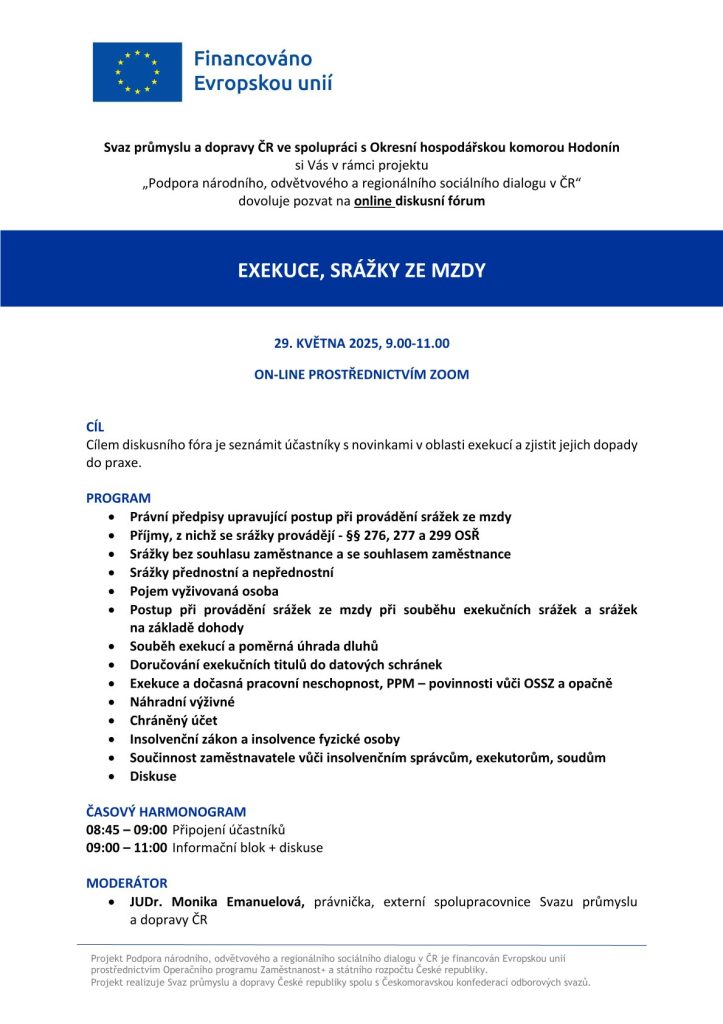 Financováno Evropskou unií

Svaz průmyslu a dopravy ČR ve spolupráci s Okresní hospodářskou komorou Hodonín
si Vás v rámci projektu
„Podpora národního, odvětvového a regionálního sociálního dialogu v ČR“
dovoluje pozvat na online diskusní fórum

EXEKUCE, SRÁŽKY ZE MZDY

29. KVĚTNA 2025, 9.00-11.00

ON-LINE PROSTŘEDNICTVÍM ZOOM

CÍL
Cílem diskusního fóra je seznámit účastníky s novinkami v oblasti exekucí a zjistit jejich dopady do praxe.

PROGRAM
• Právní předpisy upravující postup při provádění srážek ze mzdy
• Příjmy, z nichž se srážky provádějí - §§ 276, 277 a 299 OSŘ
• Srážky bez souhlasu zaměstnance a se souhlasem zaměstnance
• Srážky přednostní a nepřednostní
• Pojem vyživovaná osoba
• Postup při provádění srážek ze mzdy při souběhu exekučních srážek a srážek na základě dohody
• Souběh exekucí a poměrná úhrada dluhů
• Doručování exekučních titulů do datových schránek
• Exekuce a dočasná pracovní neschopnost, PPM – povinnosti vůči OSSZ a opačně
• Náhradní výživné
• Chráněný účet
• Insolvenční zákon a insolvence fyzické osoby
• Součinnost zaměstnavatele vůči insolvenčním správcům, exekutorům, soudům
• Diskuse

ČASOVÝ HARMONOGRAM
08:45 – 09:00 Připojení účastníků
09:00 – 11:00 Informační blok + diskuse

MODERÁTOR
• JUDr. Monika Emanuelová, právnička, externí spolupracovnice Svazu průmyslu a dopravy ČR

Projekt Podpora národního, odvětvového a regionálního sociálního dialogu v ČR je financován Evropskou unií prostřednictvím Operačního programu Zaměstnanost+ a státního rozpočtu České republiky.
Projekt realizuje Svaz průmyslu a dopravy České republiky spolu s Českomoravskou konfederací odborových svazů.